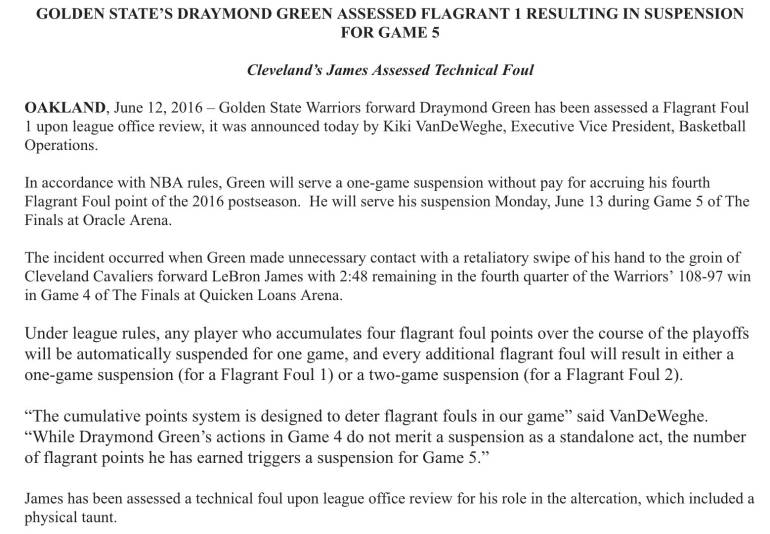 GOLDEN STATE'S DRAYMOND GREEN ASSESSED FLAGRANT 1 RESULTING IN SUSPENSION FOR GAME 5

Cleveland's James Assessed Technical Foul

OAKLAND, June 12, 2016 – Golden State Warriors forward Draymond Green has been assessed a Flagrant Foul 1 upon league office review, it was announced today by Kiki VanDeWeghe, Executive Vice President, Basketball Operations.

In accordance with NBA rules, Green will serve a one-game suspension without pay for accruing his fourth Flagrant Foul point of the 2016 postseason. He will serve his suspension Monday, June 13 during Game 5 of The Finals at Oracle Arena.

The incident occurred when Green made unnecessary contact with a retaliatory swipe of his hand to the groin of Cleveland Cavaliers forward LeBron James with 2:48 remaining in the fourth quarter of the Warriors' 108-97 win in Game 4 of The Finals at Quicken Loans Arena.

Under league rules, any player who accumulates four flagrant foul points over the course of the playoffs will be automatically suspended for one game, and every additional flagrant foul will result in either a one-game suspension (for a Flagrant Foul 1) or a two-game suspension (for a Flagrant Foul 2).

"The cumulative points system is designed to deter flagrant fouls in our game" said VanDeWeghe. "While Draymond Green's actions in Game 4 do not merit a suspension as a standalone act, the number of flagrant points he has earned triggers a suspension for Game 5."

James has been assessed a technical foul upon league office review for his role in the altercation, which included a physical taunt.